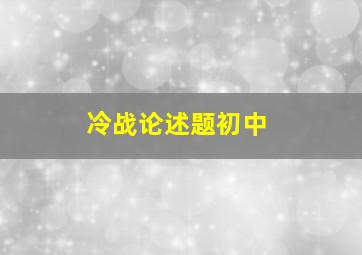 冷战论述题初中